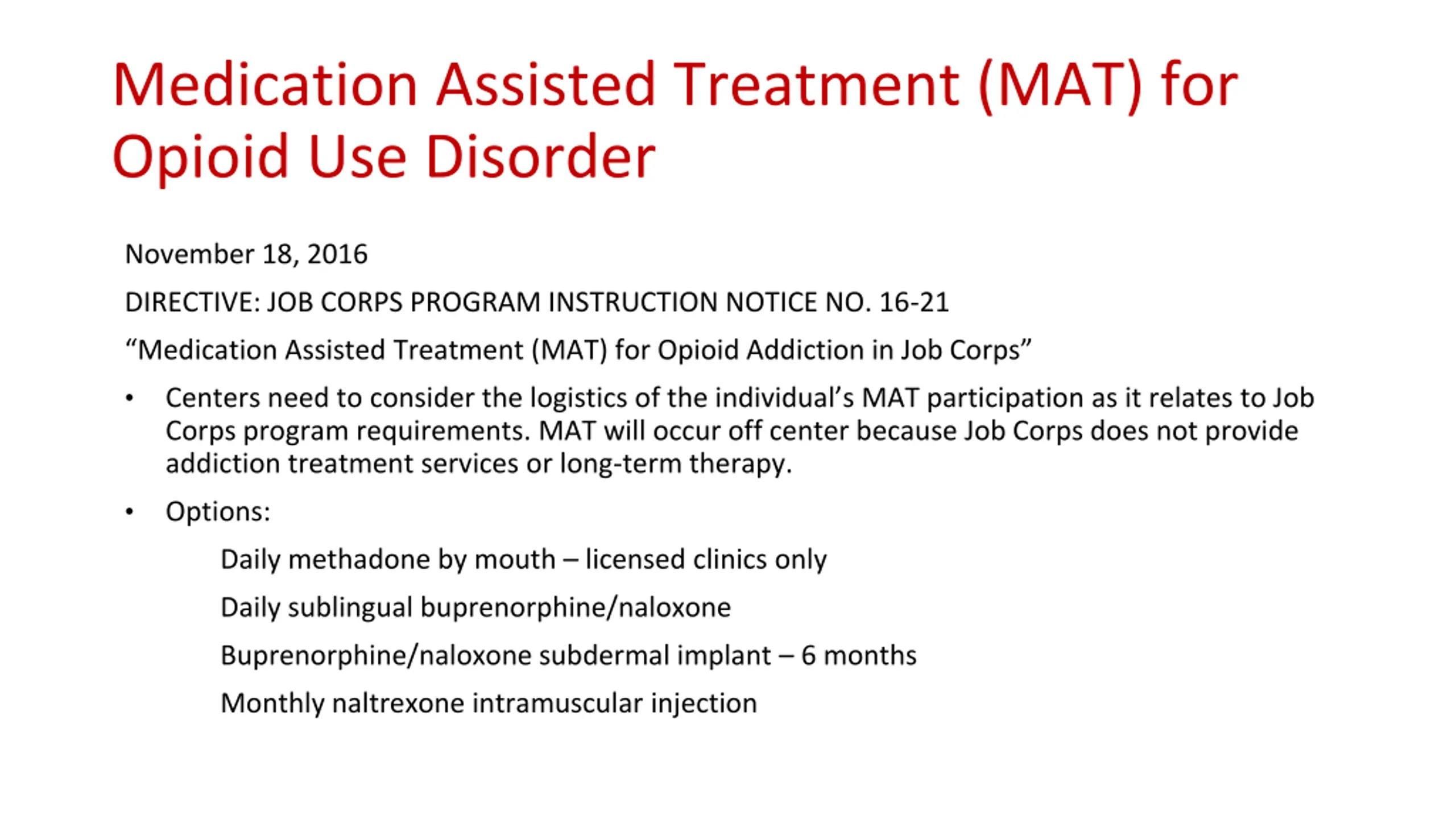 Medication Assisted Treatment (MAT) for Opioid Use Disorder

November 18, 2016

DIRECTIVE: JOB CORPS PROGRAM INSTRUCTION NOTICE NO. 16-21

“Medication Assisted Treatment (MAT) for Opioid Addiction in Job Corps”

• Centers need to consider the logistics of the individual’s MAT participation as it relates to Job Corps program requirements. MAT will occur off center because Job Corps does not provide addiction treatment services or long-term therapy.

• Options:

Daily methadone by mouth – licensed clinics only

Daily sublingual buprenorphine/naloxone

Buprenorphine/naloxone subdermal implant – 6 months

Monthly naltrexone intramuscular injection